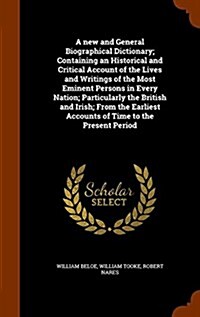 A new and General Biographical Dictionary; Containing an Historical and Critical Account of the Lives and Writings of the Most Eminent Persons in Every Nation; Particularly the British and Irish; From the Earliest Accounts of Time to the Present Period

Scholar
SELECT

WILLIAM BELOE, WILLIAM TOOKE, ROBERT NARES